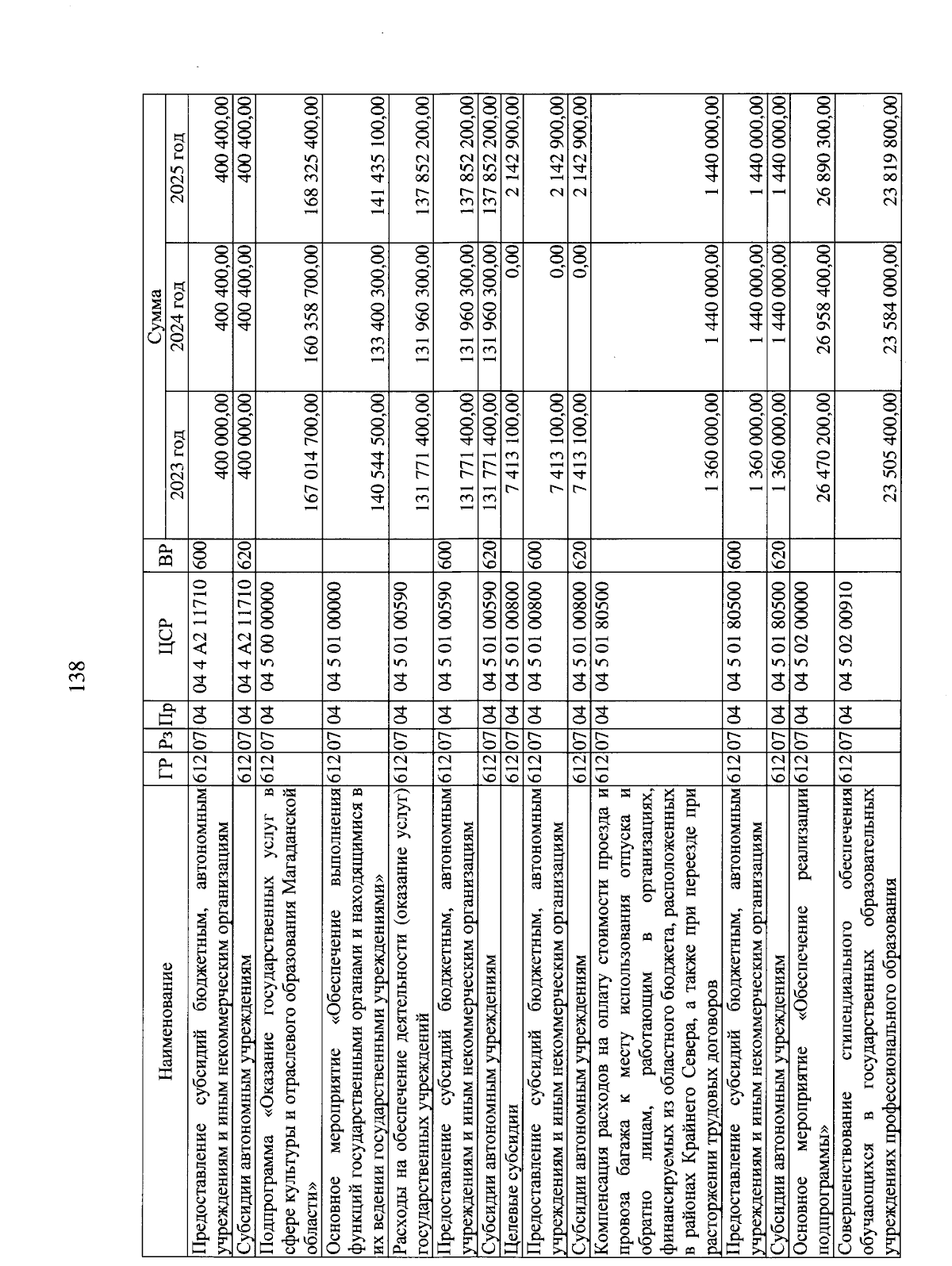 138

| Наименование | ГР | Рз | Пр | ЦСР | ВР | Сумма 2023 год | Сумма 2024 год | Сумма 2025 год |
|---|---|---|---|---|---|---|---|---|
| Предоставление субсидий бюджетным, автономным учреждениям и иным некоммерческим организациям | 612 | 07 | 04 | 04 4 A2 11710 | 600 | 400 000,00 | 400 400,00 | 400 400,00 |
| Субсидии автономным учреждениям | 612 | 07 | 04 | 04 4 A2 11710 | 620 | 400 000,00 | 400 400,00 | 400 400,00 |
| Подпрограмма «Оказание государственных услуг в сфере культуры и отраслевого образования Магаданской области» | 612 | 07 | 04 | 04 5 00 00000 | | 167 014 700,00 | 160 358 700,00 | 168 325 400,00 |
| Основное мероприятие «Обеспечение выполнения функций государственными органами и находящимися в их ведении государственными учреждениями» | 612 | 07 | 04 | 04 5 01 00000 | | 140 544 500,00 | 133 400 300,00 | 141 435 100,00 |
| Расходы на обеспечение деятельности (оказание услуг) государственных учреждений | 612 | 07 | 04 | 04 5 01 00590 | | 131 771 400,00 | 131 960 300,00 | 137 852 200,00 |
| Предоставление субсидий бюджетным, автономным учреждениям и иным некоммерческим организациям | 612 | 07 | 04 | 04 5 01 00590 | 600 | 131 771 400,00 | 131 960 300,00 | 137 852 200,00 |
| Субсидии автономным учреждениям | 612 | 07 | 04 | 04 5 01 00590 | 620 | 131 771 400,00 | 131 960 300,00 | 137 852 200,00 |
| Целевые субсидии | 612 | 07 | 04 | 04 5 01 00800 | | 7 413 100,00 | 0,00 | 2 142 900,00 |
| Предоставление субсидий бюджетным, автономным учреждениям и иным некоммерческим организациям | 612 | 07 | 04 | 04 5 01 00800 | 600 | 7 413 100,00 | 0,00 | 2 142 900,00 |
| Субсидии автономным учреждениям | 612 | 07 | 04 | 04 5 01 00800 | 620 | 7 413 100,00 | 0,00 | 2 142 900,00 |
| Компенсация расходов на оплату стоимости проезда и провоза багажа к месту использования отпуска и обратно лицам, работающим в организациях, финансируемых из областного бюджета, расположенных в районах Крайнего Севера, а также при переезде при расторжении трудовых договоров | 612 | 07 | 04 | 04 5 01 80500 | | 1 360 000,00 | 1 440 000,00 | 1 440 000,00 |
| Предоставление субсидий бюджетным, автономным учреждениям и иным некоммерческим организациям | 612 | 07 | 04 | 04 5 01 80500 | 600 | 1 360 000,00 | 1 440 000,00 | 1 440 000,00 |
| Субсидии автономным учреждениям | 612 | 07 | 04 | 04 5 01 80500 | 620 | 1 360 000,00 | 1 440 000,00 | 1 440 000,00 |
| Основное мероприятие «Обеспечение реализации подпрограммы» | 612 | 07 | 04 | 04 5 02 00000 | | 26 470 200,00 | 26 958 400,00 | 26 890 300,00 |
| Совершенствование стипендиального обеспечения обучающихся в государственных образовательных учреждениях профессионального образования | 612 | 07 | 04 | 04 5 02 00910 | | 23 505 400,00 | 23 584 000,00 | 23 819 800,00 |